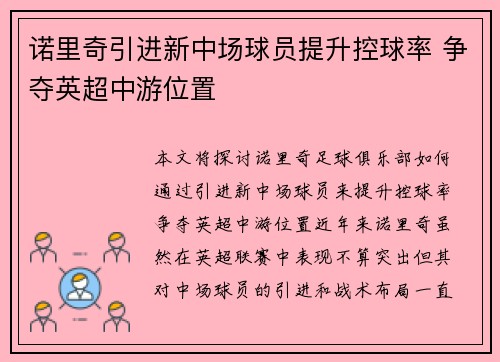 诺里奇引进新中场球员提升控球率 争夺英超中游位置

本文将探讨诺里奇足球俱乐部如何通过引进新中场球员来提升控球率争夺英超中游位置近年来诺里奇虽然在英超联赛中表现不算突出但其对中场球员的引进和战术布局一直